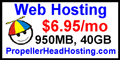 Web Hosting

$6.95/mo

950MB, 40GB

PropellerHeadHosting.com